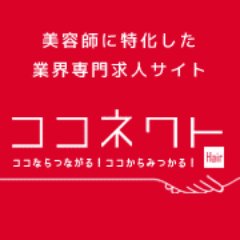 美容師に特化した
業界専門求人サイト

ココネクト
Hair
ココならつながる！ココからみつかる！